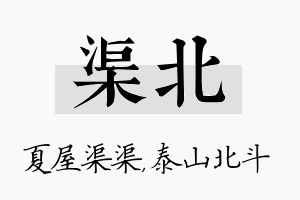 渠北

夏屋渠渠,泰山北斗